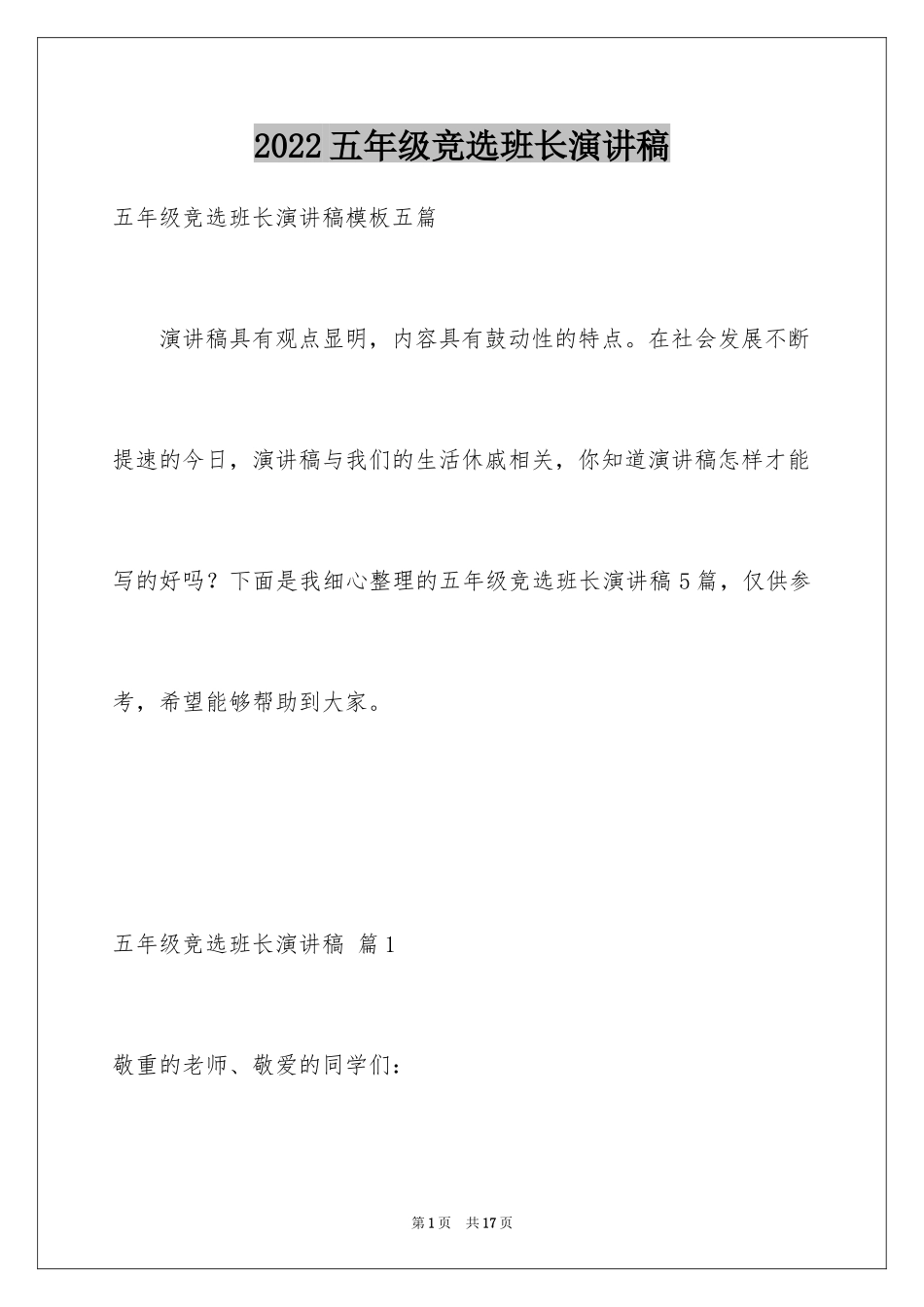 2022五年级竞选班长演讲稿

五年级竞选班长演讲稿模板五篇

演讲稿具有观点显明，内容具有鼓动性的特点。在社会发展不断提速的今日，演讲稿与我们的生活休戚相关，你知道演讲稿怎样才能写的好吗？下面是我细心整理的五年级竞选班长演讲稿5篇，仅供参考，希望能够帮助到大家。

五年级竞选班长演讲稿 篇1

敬重的老师、敬爱的同学们：

第1页 共17页